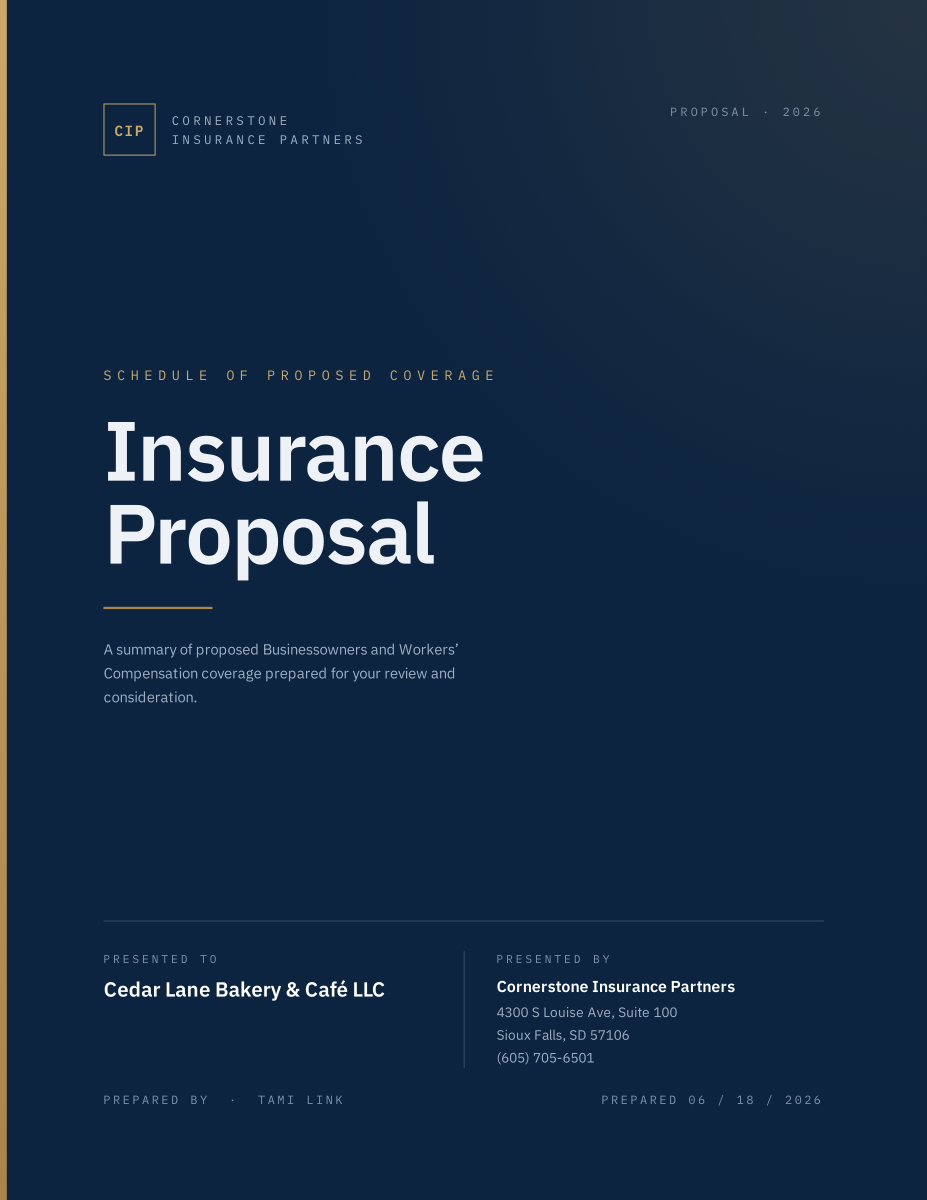 CIP CORNERSTONE INSURANCE PARTNERS

PROPOSAL · 2026

SCHEDULE OF PROPOSED COVERAGE

Insurance Proposal

A summary of proposed Businessowners and Workers' Compensation coverage prepared for your review and consideration.

PRESENTED TO
Cedar Lane Bakery & Café LLC

PRESENTED BY
Cornerstone Insurance Partners
4300 S Louise Ave, Suite 100
Sioux Falls, SD 57106
(605) 705-6501

PREPARED BY · TAMI LINK

PREPARED 06 / 18 / 2026